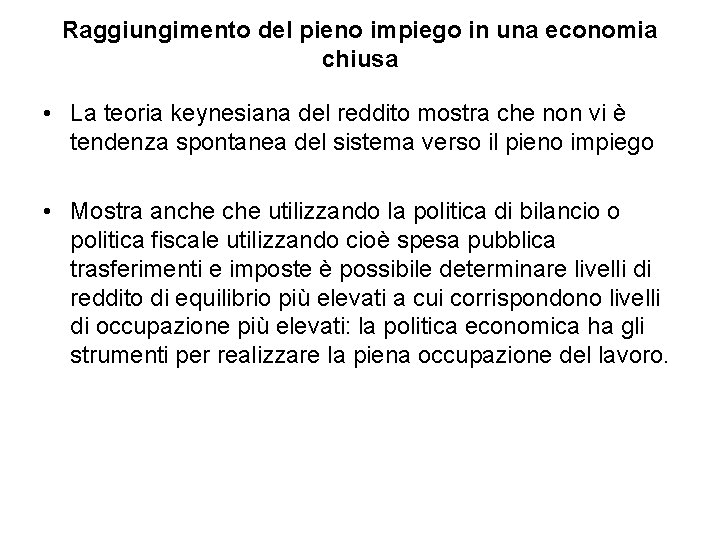 Raggiungimento del pieno impiego in una economia chiusa

• La teoria keynesiana del reddito mostra che non vi è tendenza spontanea del sistema verso il pieno impiego

• Mostra anche che utilizzando la politica di bilancio o politica fiscale utilizzando cioè spesa pubblica trasferimenti e imposte è possibile determinare livelli di reddito di equilibrio più elevati a cui corrispondono livelli di occupazione più elevati: la politica economica ha gli strumenti per realizzare la piena occupazione del lavoro.